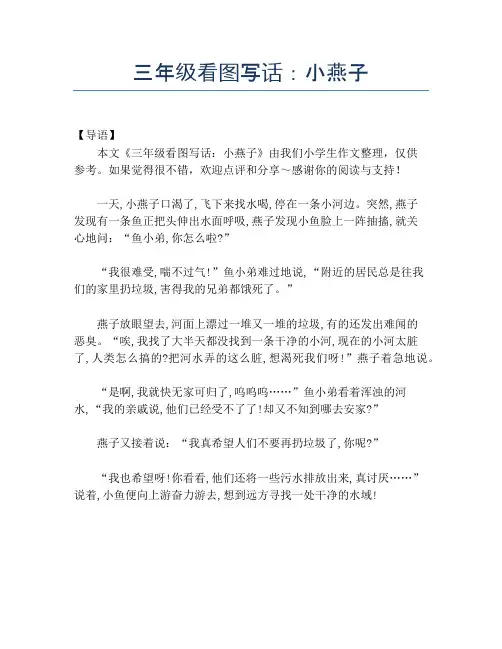 三年级看图写话：小燕子

【导语】
本文《三年级看图写话：小燕子》由我们小学生作文整理，仅供参考。如果觉得很不错，欢迎点评和分享～感谢你的阅读与支持！

一天，小燕子口渴了，飞下来找水喝，停在一条小河边。突然，燕子发现有一条鱼正把头伸出水面呼吸，燕子发现小鱼脸上一阵抽搐，就关心地问：“鱼小弟，你怎么啦？”

“我很难受，喘不过气！”鱼小弟难过地说，“附近的居民总是往我们的家里扔垃圾，害得我的兄弟都饿死了。”

燕子放眼望去，河面上漂过一堆又一堆的垃圾，有的还发出难闻的恶臭。“唉，我找了大半天都没找到一条干净的小河，现在的小河太脏了，人类怎么搞的？把河水弄的这么脏，想渴死我们呀！”燕子着急地说。

“是啊，我就快无家可归了，呜呜呜……”鱼小弟看着浑浊的河水，“我的亲戚说，他们已经受不了了！却又不知到哪去安家？”

燕子又接着说：“我真希望人们不要再扔垃圾了，你呢？”

“我也希望呀！你看看，他们还将一些污水排放出来，真讨厌……”说着，小鱼便向上游奋力游去，想到远方寻找一处干净的水域！